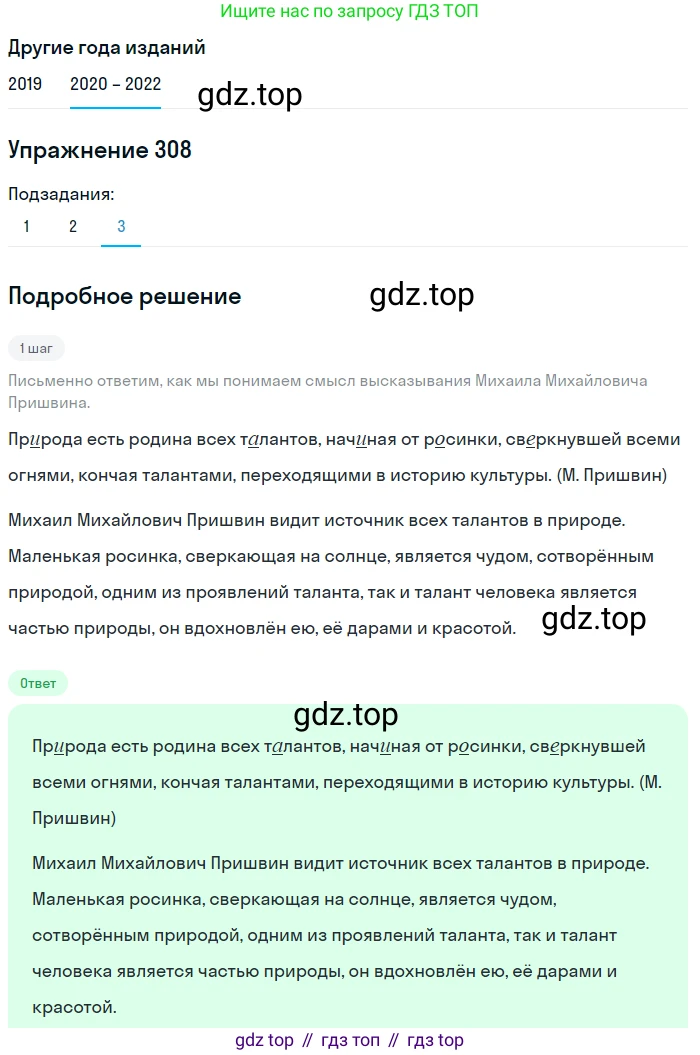 Ищите нас по запросу ГДЗ ТОП

Другие года изданий

2019 2020 – 2022

gdz.top

Упражнение 308

Подзадания:

1 2 3

Подробное решение

gdz.top

1 шаг

Письменно ответим, как мы понимаем смысл высказывания Михаила Михайловича Пришвина.

Природа есть родина всех талантов, начиная от росинки, сверкнувшей всеми огнями, кончая талантами, переходящими в историю культуры. (М. Пришвин)

Михаил Михайлович Пришвин видит источник всех талантов в природе. Маленькая росинка, сверкающая на солнце, является чудом, сотворённым природой, одним из проявлений таланта, так и талант человека является частью природы, он вдохновлён ею, её дарами и красотой.

gdz.top

Ответ

gdz.top

Природа есть родина всех талантов, начиная от росинки, сверкнувшей всеми огнями, кончая талантами, переходящими в историю культуры. (М. Пришвин)

Михаил Михайлович Пришвин видит источник всех талантов в природе. Маленькая росинка, сверкающая на солнце, является чудом, сотворённым природой, одним из проявлений таланта, так и талант человека является частью природы, он вдохновлён ею, её дарами и красотой.

gdz top // гдз топ // гдз top